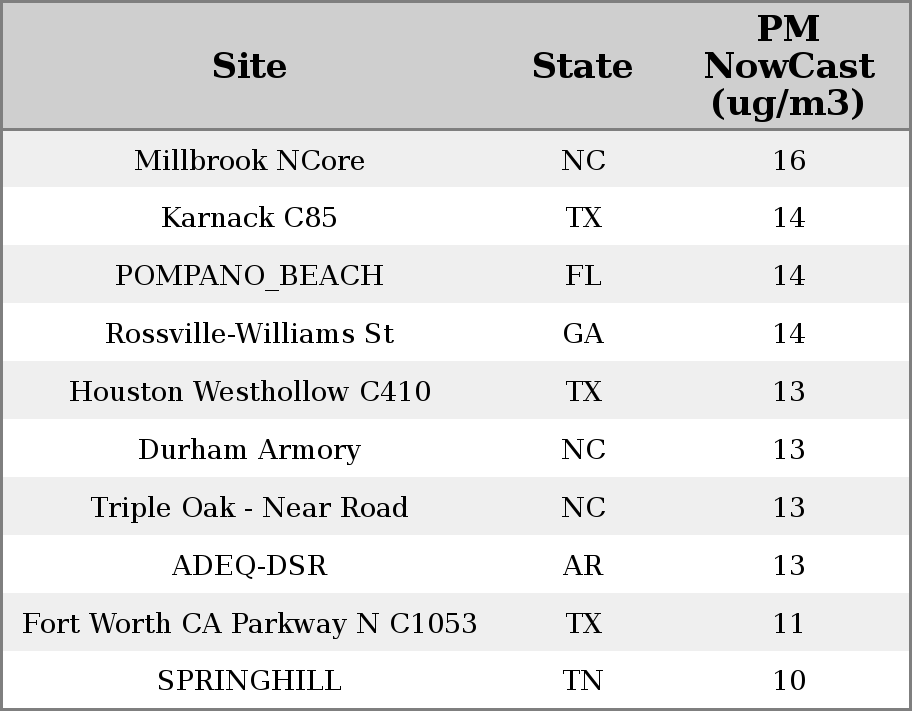 | Site | State | PM NowCast (ug/m3) |
|---|---|---|
| Millbrook NCore | NC | 16 |
| Karnack C85 | TX | 14 |
| POMPANO_BEACH | FL | 14 |
| Rossville-Williams St | GA | 14 |
| Houston Westhollow C410 | TX | 13 |
| Durham Armory | NC | 13 |
| Triple Oak - Near Road | NC | 13 |
| ADEQ-DSR | AR | 13 |
| Fort Worth CA Parkway N C1053 | TX | 11 |
| SPRINGHILL | TN | 10 |